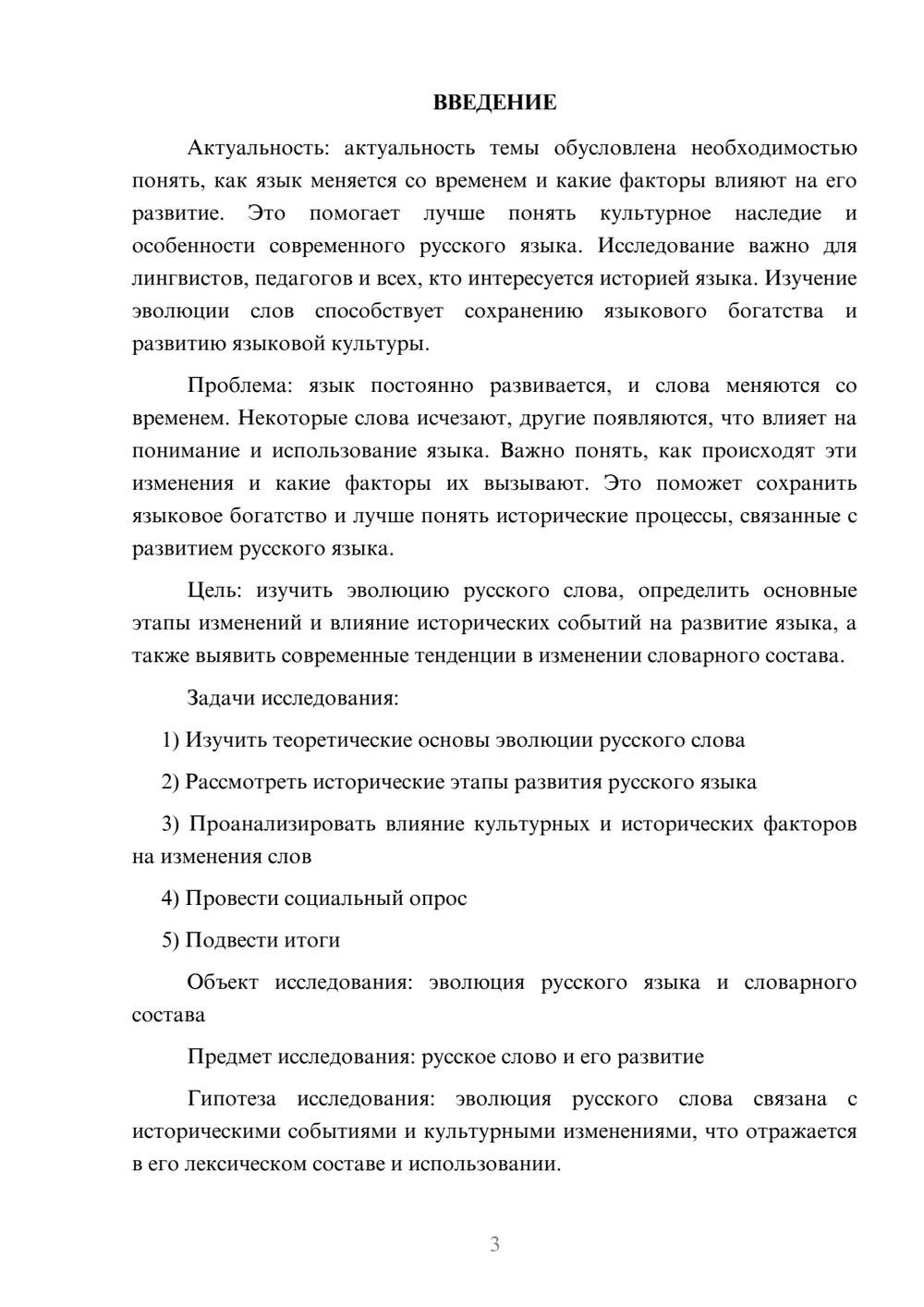 ВВЕДЕНИЕ

Актуальность: актуальность темы обусловлена необходимостью понять, как язык меняется со временем и какие факторы влияют на его развитие. Это помогает лучше понять культурное наследие и особенности современного русского языка. Исследование важно для лингвистов, педагогов и всех, кто интересуется историей языка. Изучение эволюции слов способствует сохранению языкового богатства и развитию языковой культуры.

Проблема: язык постоянно развивается, и слова меняются со временем. Некоторые слова исчезают, другие появляются, что влияет на понимание и использование языка. Важно понять, как происходят эти изменения и какие факторы их вызывают. Это поможет сохранить языковое богатство и лучше понять исторические процессы, связанные с развитием русского языка.

Цель: изучить эволюцию русского слова, определить основные этапы изменений и влияние исторических событий на развитие языка, а также выявить современные тенденции в изменении словарного состава.

Задачи исследования:

1) Изучить теоретические основы эволюции русского слова

2) Рассмотреть исторические этапы развития русского языка

3) Проанализировать влияние культурных и исторических факторов на изменения слов

4) Провести социальный опрос

5) Подвести итоги

Объект исследования: эволюция русского языка и словарного состава

Предмет исследования: русское слово и его развитие

Гипотеза исследования: эволюция русского слова связана с историческими событиями и культурными изменениями, что отражается в его лексическом составе и использовании.

3